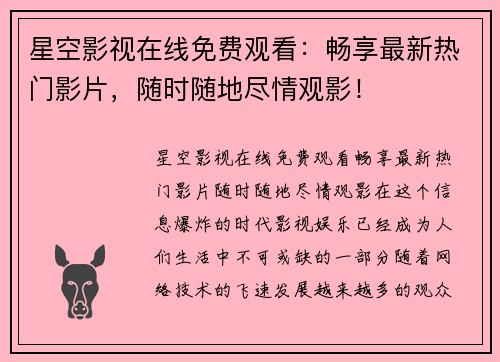 星空影视在线免费观看：畅享最新热门影片，随时随地尽情观影！

星空影视在线免费观看畅享最新热门影片随时随地尽情观影在这个信息爆炸的时代影视娱乐已经成为人们生活中不可或缺的一部分随着网络技术的飞速发展越来越多的观众